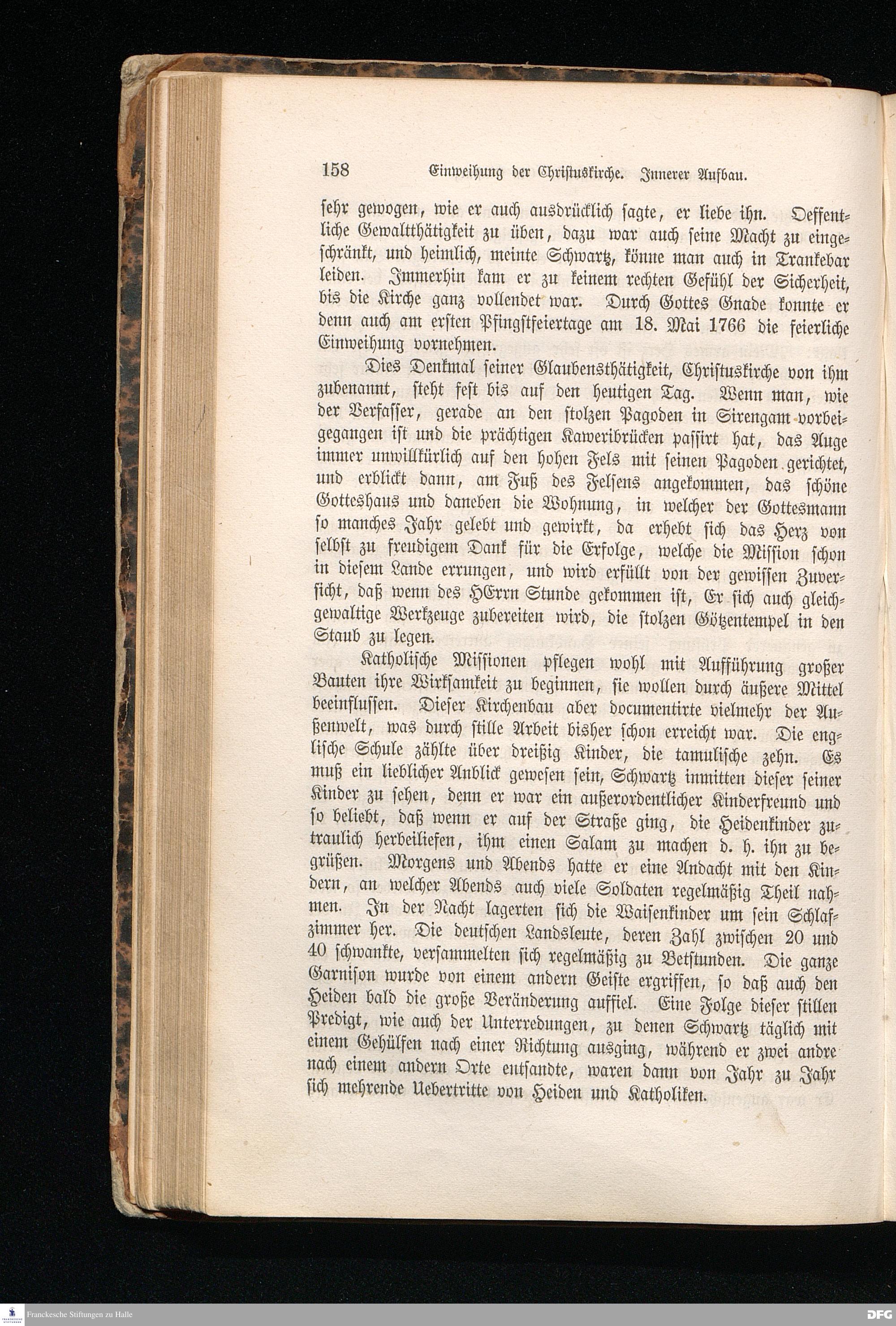 158 Einweihung der Christuskirche. Innerer Aufbau.

sehr gewogen, wie er auch ausdrücklich sagte, er liebe ihn. Oeffentliche Gewaltthätigkeit zu üben, dazu war auch seine Macht zu eingeschränkt, und heimlich, meinte Schwartz, könne man auch in Trankebar leiden. Immerhin kam er zu keinem rechten Gefühl der Sicherheit, bis die Kirche ganz vollendet war. Durch Gottes Gnade konnte er denn auch am ersten Pfingstfeiertage am 18. Mai 1766 die feierliche Einweihung vornehmen.

Dies Denkmal seiner Glaubensthätigkeit, Christuskirche von ihm zubenannt, steht fest bis auf den heutigen Tag. Wenn man, wie der Verfasser, gerade an den stolzen Pagoden in Sirengam vorbeigegangen ist und die prächtigen Kaweribrücken passirt hat, das Auge immer unwillkürlich auf den hohen Fels mit seinen Pagoden gerichtet, und erblickt dann, am Fuß des Felsens angekommen, das schöne Gotteshaus und daneben die Wohnung, in welcher der Gottesmann so manches Jahr gelebt und gewirkt, da erhebt sich das Herz von selbst zu freudigem Dank für die Erfolge, welche die Mission schon in diesem Lande errungen, und wird erfüllt von der gewissen Zuversicht, daß wenn des HErrn Stunde gekommen ist, Er sich auch gleichgewaltige Werkzeuge zubereiten wird, die stolzen Götzentempel in den Staub zu legen.

Katholische Missionen pflegen wohl mit Aufführung großer Bauten ihre Wirksamkeit zu beginnen, sie wollen durch äußere Mittel beeinflussen. Dieser Kirchenbau aber documentirte vielmehr der Außenwelt, was durch stille Arbeit bisher schon erreicht war. Die englische Schule zählte über dreißig Kinder, die tamulische zehn. Es muß ein lieblicher Anblick gewesen sein, Schwartz inmitten dieser seiner Kinder zu sehen, denn er war ein außerordentlicher Kinderfreund und so beliebt, daß wenn er auf der Straße ging, die Heidenkinder zutraulich herbeiliefen, ihm einen Salam zu machen d. h. ihn zu begrüßen. Morgens und Abends hatte er eine Andacht mit den Kindern, an welcher Abends auch viele Soldaten regelmäßig Theil nahmen. In der Nacht lagerten sich die Waisenkinder um sein Schlafzimmer her. Die deutschen Landsleute, deren Zahl zwischen 20 und 40 schwankte, versammelten sich regelmäßig zu Betstunden. Die ganze Garnison wurde von einem andern Geiste ergriffen, so daß auch den Heiden bald die große Veränderung auffiel. Eine Folge dieser stillen Predigt, wie auch der Unterredungen, zu denen Schwartz täglich mit einem Gehülfen nach einer Richtung ausging, während er zwei andre nach einem andern Orte entsandte, waren dann von Jahr zu Jahr sich mehrende Uebertritte von Heiden und Katholiken.

Franckesche Stiftungen zu Halle
DFG